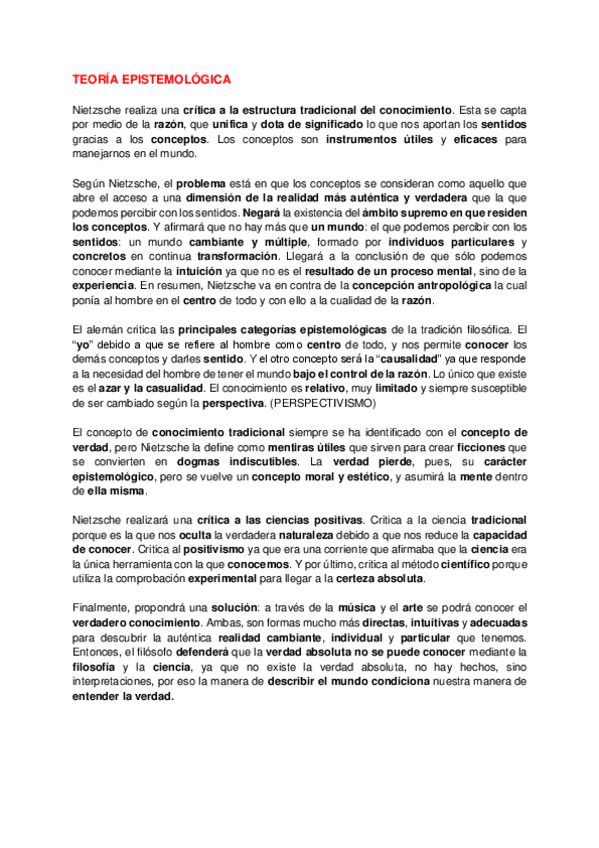 TEORÍA EPISTEMOLÓGICA

Nietzsche realiza una crítica a la estructura tradicional del conocimiento. Esta se capta por medio de la razón, que unifica y dota de significado lo que nos aportan los sentidos gracias a los conceptos. Los conceptos son instrumentos útiles y eficaces para manejarnos en el mundo.

Según Nietzsche, el problema está en que los conceptos se consideran como aquello que abre el acceso a una dimensión de la realidad más auténtica y verdadera que la que podemos percibir con los sentidos. Negará la existencia del ámbito supremo en que residen los conceptos. Y afirmará que no hay más que un mundo: el que podemos percibir con los sentidos: un mundo cambiante y múltiple, formado por individuos particulares y concretos en continua transformación. Llegará a la conclusión de que sólo podemos conocer mediante la intuición ya que no es el resultado de un proceso mental, sino de la experiencia. En resumen, Nietzsche va en contra de la concepción antropológica la cual ponía al hombre en el centro de todo y con ello a la cualidad de la razón.

El alemán critica las principales categorías epistemológicas de la tradición filosófica. El "yo" debido a que se refiere al hombre como centro de todo, y nos permite conocer los demás conceptos y darles sentido. Y el otro concepto será la "causalidad" ya que responde a la necesidad del hombre de tener el mundo bajo el control de la razón. Lo único que existe es el azar y la casualidad. El conocimiento es relativo, muy limitado y siempre susceptible de ser cambiado según la perspectiva. (PERSPECTIVISMO)

El concepto de conocimiento tradicional siempre se ha identificado con el concepto de verdad, pero Nietzsche la define como mentiras útiles que sirven para crear ficciones que se convierten en dogmas indiscutibles. La verdad pierde, pues, su carácter epistemológico, pero se vuelve un concepto moral y estético, y asumirá la mente dentro de ella misma.

Nietzsche realizará una crítica a las ciencias positivas. Critica a la ciencia tradicional porque es la que nos oculta la verdadera naturaleza debido a que nos reduce la capacidad de conocer. Critica al positivismo ya que era una corriente que afirmaba que la ciencia era la única herramienta con la que conocemos. Y por último, critica al método científico porque utiliza la comprobación experimental para llegar a la certeza absoluta.

Finalmente, propondrá una solución: a través de la música y el arte se podrá conocer el verdadero conocimiento. Ambas, son formas mucho más directas, intuitivas y adecuadas para descubrir la auténtica realidad cambiante, individual y particular que tenemos. Entonces, el filósofo defenderá que la verdad absoluta no se puede conocer mediante la filosofía y la ciencia, ya que no existe la verdad absoluta, no hay hechos, sino interpretaciones, por eso la manera de describir el mundo condiciona nuestra manera de entender la verdad.